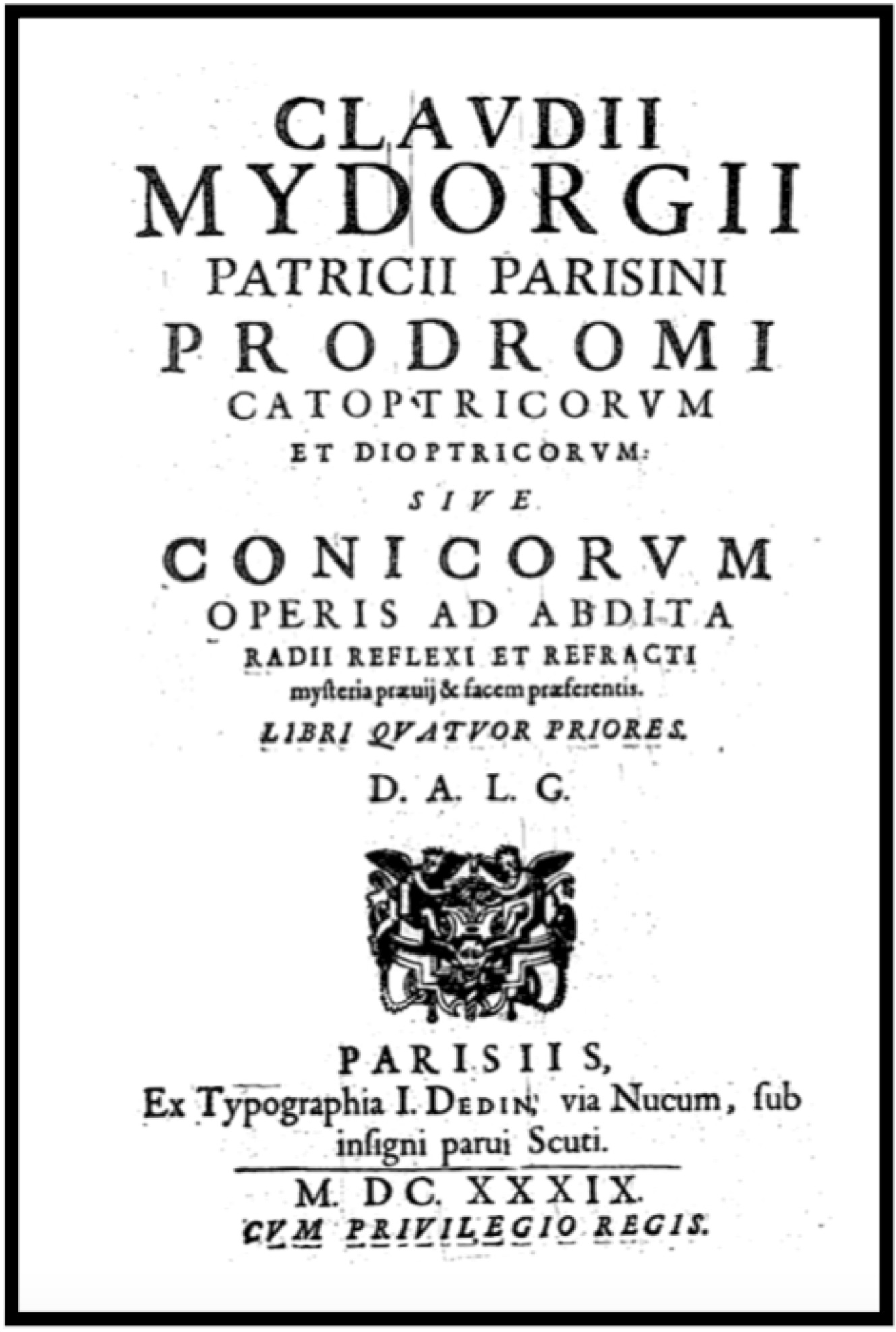 CLAVDII
MYDORGII
PATRICII PARISINI
PRODROMI
CATOPTRICORVM
ET DIOPTRICORVM:
SIVE
CONICORVM
OPERIS AD ABDITA
RADII REFLEXI ET REFRACTI
mysteria præuij & facem præferentis.
LIBRI QVATVOR PRIORES.
D. A. L. G.

PARISIIS,
Ex Typographia I. DEDIN, via Nucum, ſub inſigni parui Scuti.
M. DC. XXXIX.
CVM PRIVILEGIO REGIS.